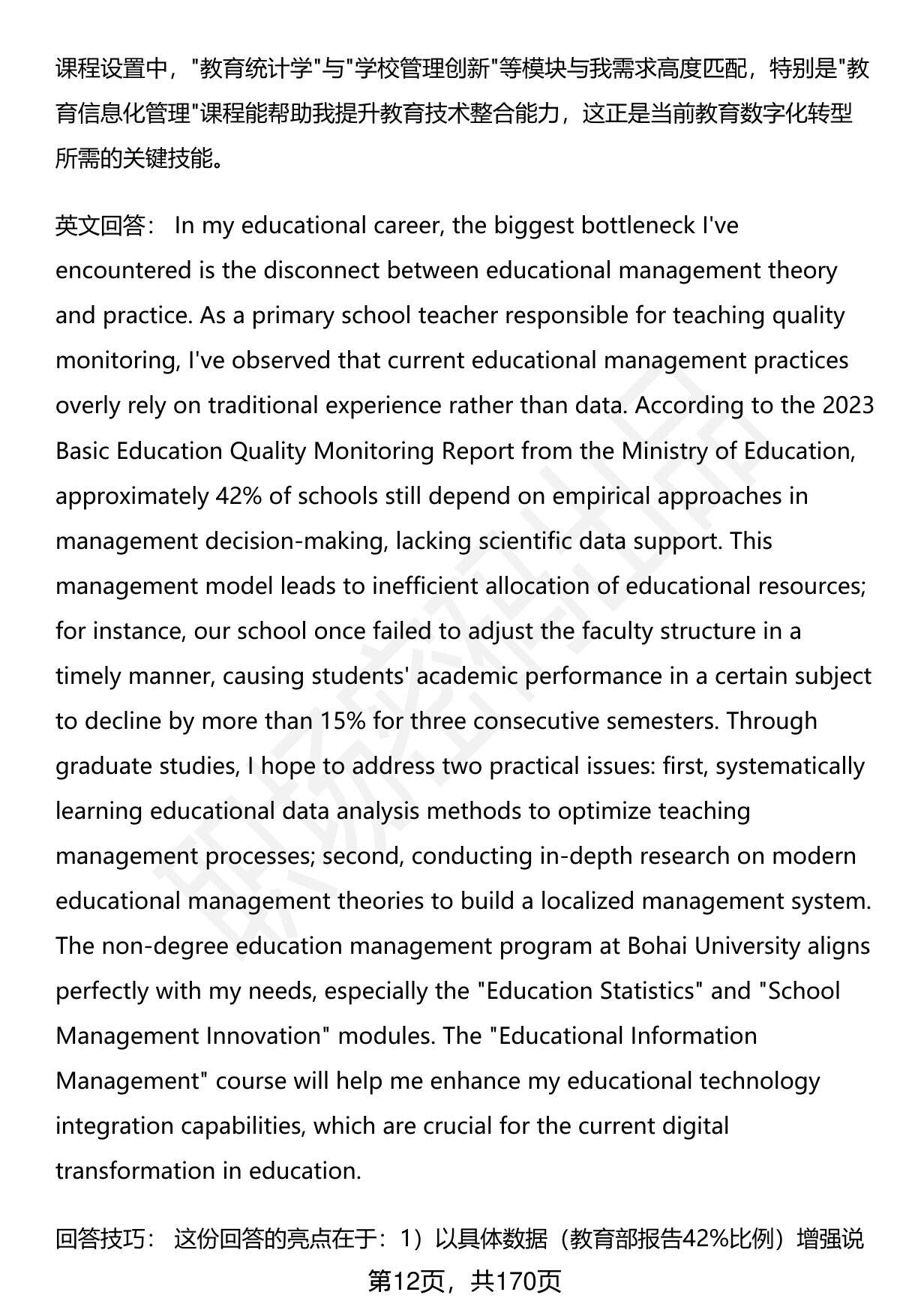 课程设置中，"教育统计学"与"学校管理创新"等模块与我需求高度匹配，特别是"教育信息化管理"课程能帮助我提升教育技术整合能力，这正是当前教育数字化转型所需的关键技能。

英文回答： In my educational career, the biggest bottleneck I've encountered is the disconnect between educational management theory and practice. As a primary school teacher responsible for teaching quality monitoring, I've observed that current educational management practices overly rely on traditional experience rather than data. According to the 2023 Basic Education Quality Monitoring Report from the Ministry of Education, approximately 42% of schools still depend on empirical approaches in management decision-making, lacking scientific data support. This management model leads to inefficient allocation of educational resources; for instance, our school once failed to adjust the faculty structure in a timely manner, causing students' academic performance in a certain subject to decline by more than 15% for three consecutive semesters. Through graduate studies, I hope to address two practical issues: first, systematically learning educational data analysis methods to optimize teaching management processes; second, conducting in-depth research on modern educational management theories to build a localized management system. The non-degree education management program at Bohai University aligns perfectly with my needs, especially the "Education Statistics" and "School Management Innovation" modules. The "Educational Information Management" course will help me enhance my educational technology integration capabilities, which are crucial for the current digital transformation in education.

回答技巧： 这份回答的亮点在于：1）以具体数据（教育部报告42%比例）增强说

第12页，共170页